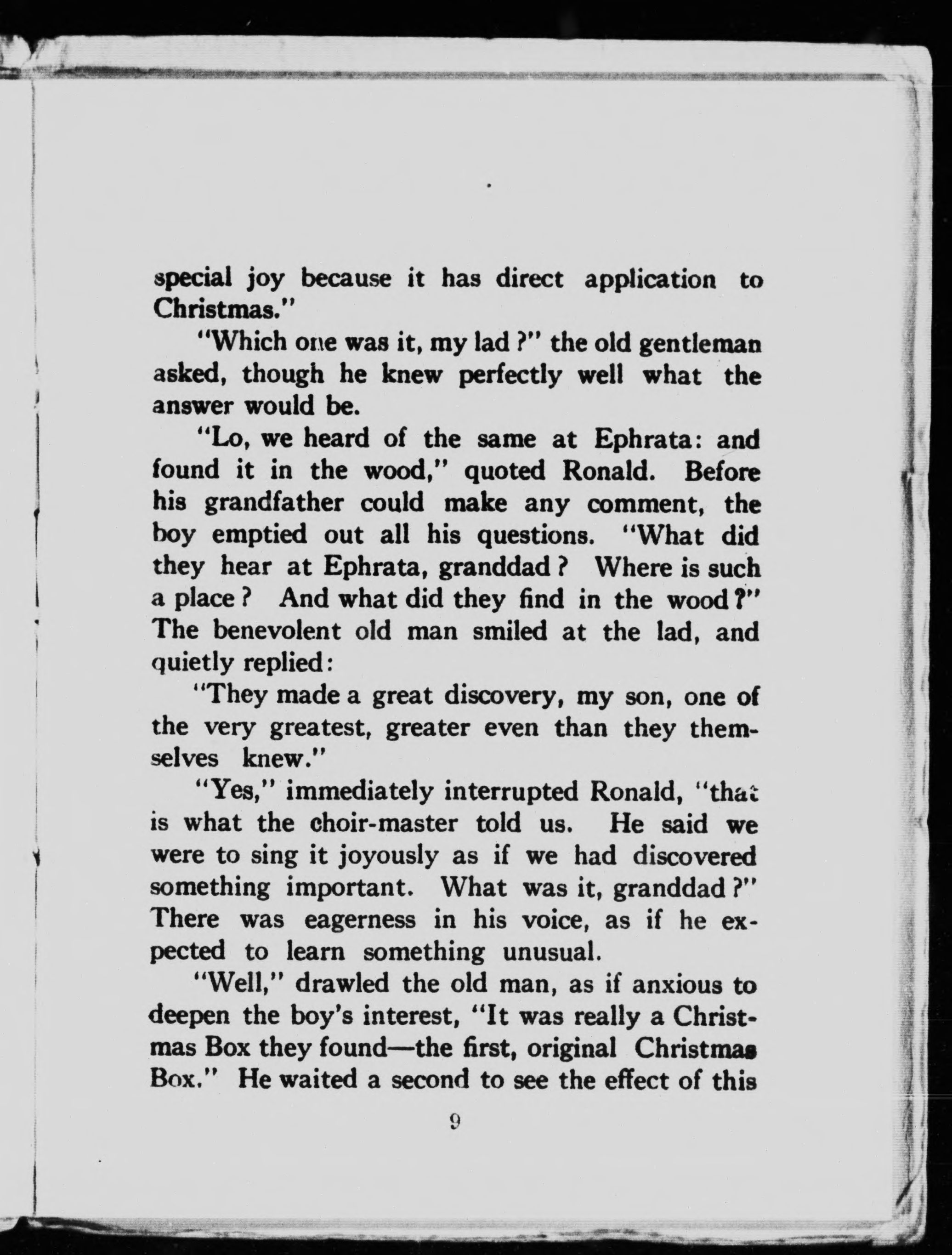 special joy because it has direct application to Christmas."

"Which one was it, my lad?" the old gentleman asked, though he knew perfectly well what the answer would be.

"Lo, we heard of the same at Ephrata: and found it in the wood," quoted Ronald. Before his grandfather could make any comment, the boy emptied out all his questions. "What did they hear at Ephrata, granddad? Where is such a place? And what did they find in the wood?" The benevolent old man smiled at the lad, and quietly replied:

"They made a great discovery, my son, one of the very greatest, greater even than they themselves knew."

"Yes," immediately interrupted Ronald, "that is what the choir-master told us. He said we were to sing it joyously as if we had discovered something important. What was it, granddad?" There was eagerness in his voice, as if he expected to learn something unusual.

"Well," drawled the old man, as if anxious to deepen the boy's interest, "It was really a Christmas Box they found—the first, original Christmas Box." He waited a second to see the effect of this

9